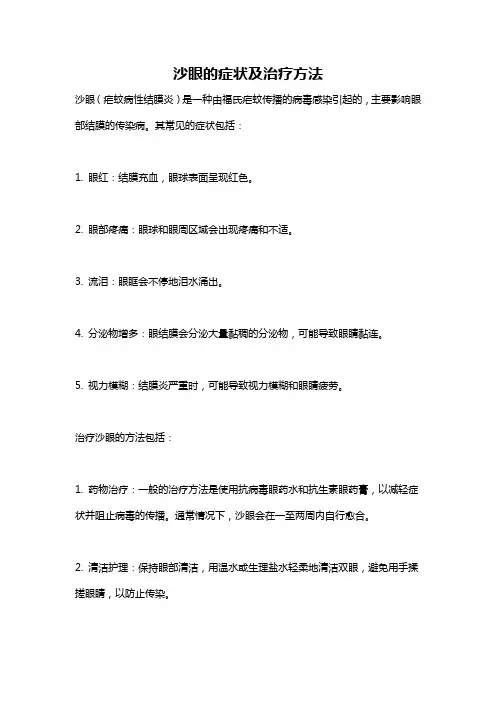 沙眼的症状及治疗方法

沙眼（疟蚊病性结膜炎）是一种由福氏疟蚊传播的病毒感染引起的，主要影响眼部结膜的传染病。其常见的症状包括：

1. 眼红：结膜充血，眼球表面呈现红色。

2. 眼部疼痛：眼球和眼周区域会出现疼痛和不适。

3. 流泪：眼眶会不停地泪水涌出。

4. 分泌物增多：眼结膜会分泌大量黏稠的分泌物，可能导致眼睛黏连。

5. 视力模糊：结膜炎严重时，可能导致视力模糊和眼睛疲劳。

治疗沙眼的方法包括：

1. 药物治疗：一般的治疗方法是使用抗病毒眼药水和抗生素眼药膏，以减轻症状并阻止病毒的传播。通常情况下，沙眼会在一至两周内自行愈合。

2. 清洁护理：保持眼部清洁，用温水或生理盐水轻柔地清洁双眼，避免用手揉搓眼睛，以防止传染。